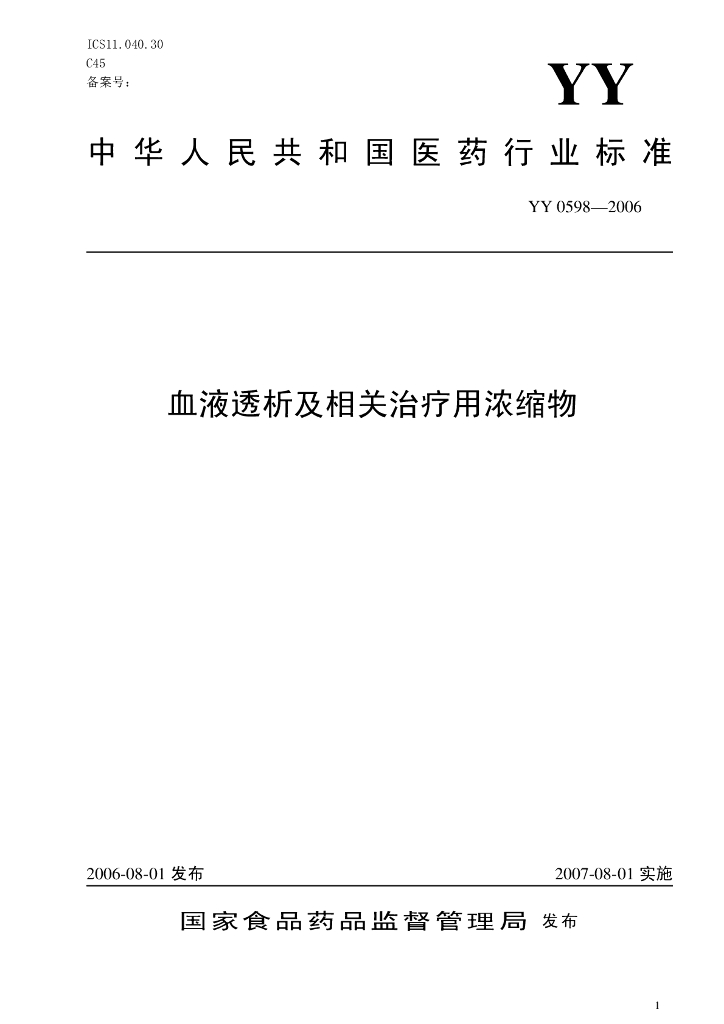 ICS11.040.30
C45
备案号：

YY

中华人民共和国医药行业标准

YY 0598—2006

血液透析及相关治疗用浓缩物

2006-08-01 发布

2007-08-01 实施

国家食品药品监督管理局 发布

1